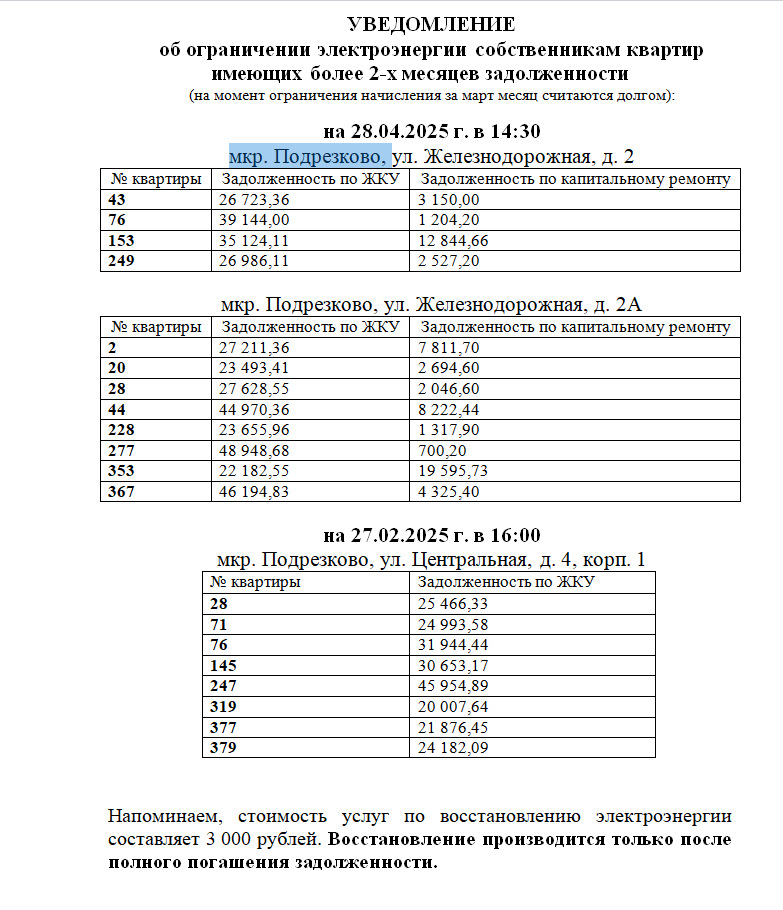 УВЕДОМЛЕНИЕ
об ограничении электроэнергии собственникам квартир имеющих более 2-х месяцев задолженности
(на момент ограничения начисления за март месяц считаются долгом):

на 28.04.2025 г. в 14:30
мкр. Подрезково, ул. Железнодорожная, д. 2

| № квартиры | Задолженность по ЖКУ | Задолженность по капитальному ремонту |
|---|---|---|
| 43 | 26 723,36 | 3 150,00 |
| 76 | 39 144,00 | 1 204,20 |
| 153 | 35 124,11 | 12 844,66 |
| 249 | 26 986,11 | 2 527,20 |

мкр. Подрезково, ул. Железнодорожная, д. 2А

| № квартиры | Задолженность по ЖКУ | Задолженность по капитальному ремонту |
|---|---|---|
| 2 | 27 211,36 | 7 811,70 |
| 20 | 23 493,41 | 2 694,60 |
| 28 | 27 628,55 | 2 046,60 |
| 44 | 44 970,36 | 8 222,44 |
| 228 | 23 655,96 | 1 317,90 |
| 277 | 48 948,68 | 700,20 |
| 353 | 22 182,55 | 19 595,73 |
| 367 | 46 194,83 | 4 325,40 |

на 27.02.2025 г. в 16:00
мкр. Подрезково, ул. Центральная, д. 4, корп. 1

| № квартиры | Задолженность по ЖКУ |
|---|---|
| 28 | 25 466,33 |
| 71 | 24 993,58 |
| 76 | 31 944,44 |
| 145 | 30 653,17 |
| 247 | 45 954,89 |
| 319 | 20 007,64 |
| 377 | 21 876,45 |
| 379 | 24 182,09 |

Напоминаем, стоимость услуг по восстановлению электроэнергии составляет 3 000 рублей. Восстановление производится только после полного погашения задолженности.